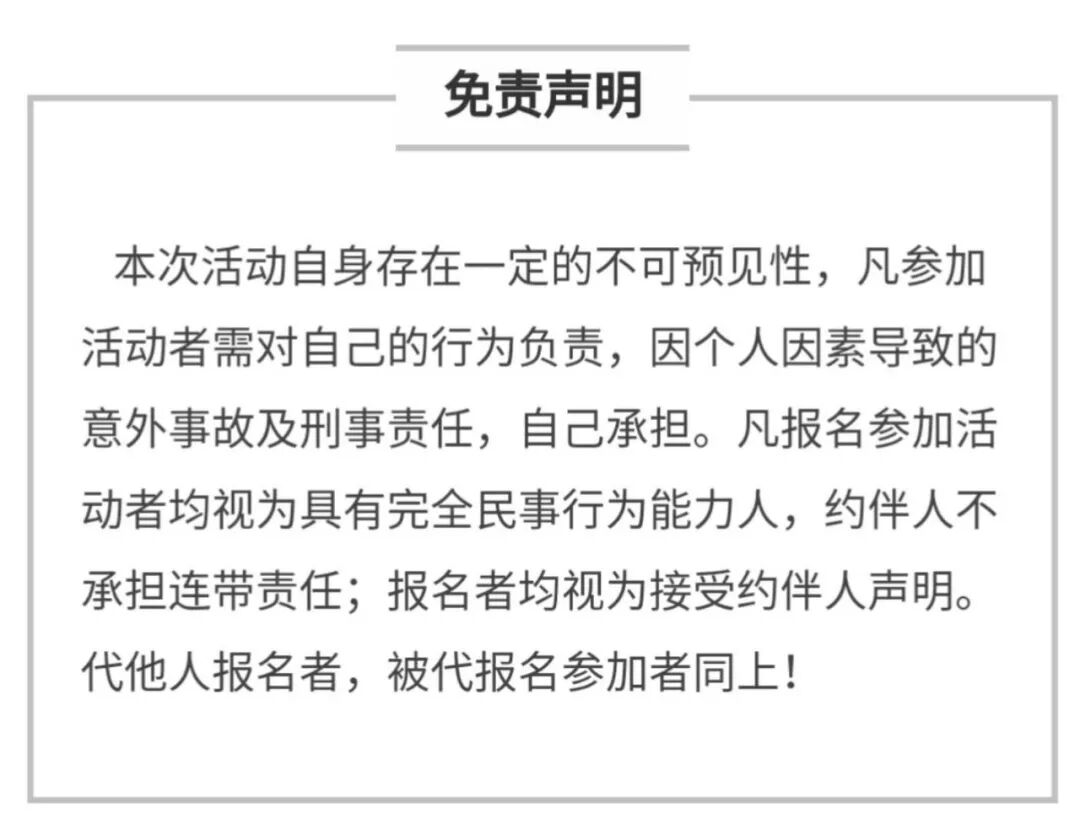 免责声明

本次活动自身存在一定的不可预见性，凡参加活动者需对自己的行为负责，因个人因素导致的意外事故及刑事责任，自己承担。凡报名参加活动者均视为具有完全民事行为能力人，约伴人不承担连带责任；报名者均视为接受约伴人声明。代他人报名者，被代报名参加者同上！